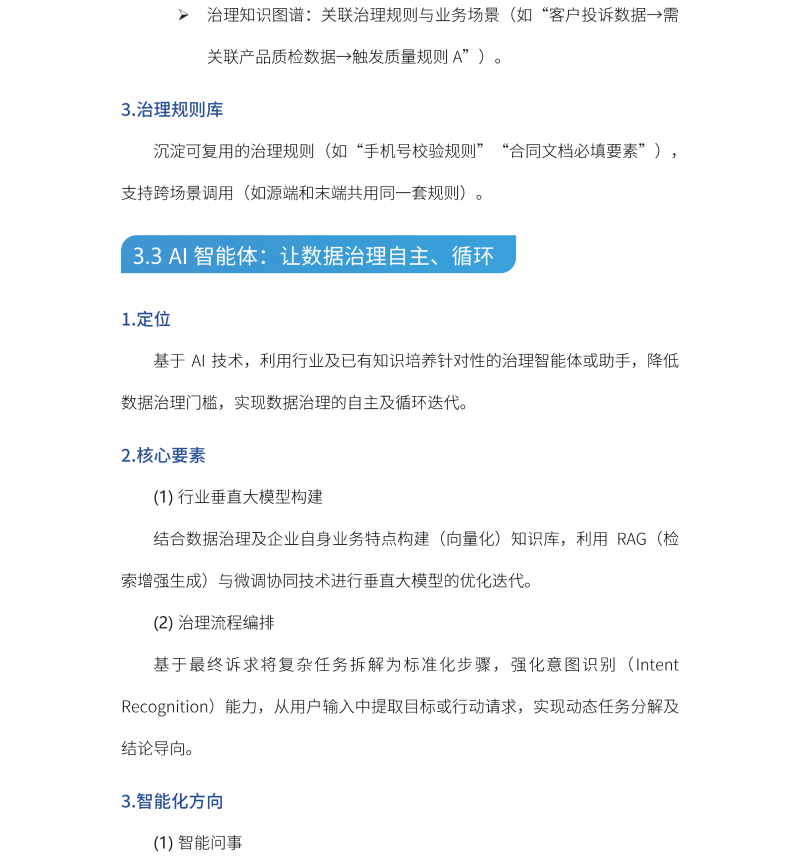 ➢ 治理知识图谱：关联治理规则与业务场景（如“客户投诉数据→需关联产品质检数据→触发质量规则 A”）。

3.治理规则库

沉淀可复用的治理规则（如“手机号校验规则”“合同文档必填要素”），支持跨场景调用（如源端和末端共用同一套规则）。

3.3 AI 智能体：让数据治理自主、循环

1.定位

基于 AI 技术，利用行业及已有知识培养针对性的治理智能体或助手，降低数据治理门槛，实现数据治理的自主及循环迭代。

2.核心要素

(1) 行业垂直大模型构建

结合数据治理及企业自身业务特点构建（向量化）知识库，利用 RAG（检索增强生成）与微调协同技术进行垂直大模型的优化迭代。

(2) 治理流程编排

基于最终诉求将复杂任务拆解为标准化步骤，强化意图识别（Intent Recognition）能力，从用户输入中提取目标或行动请求，实现动态任务分解及结论导向。

3.智能化方向

(1) 智能问事